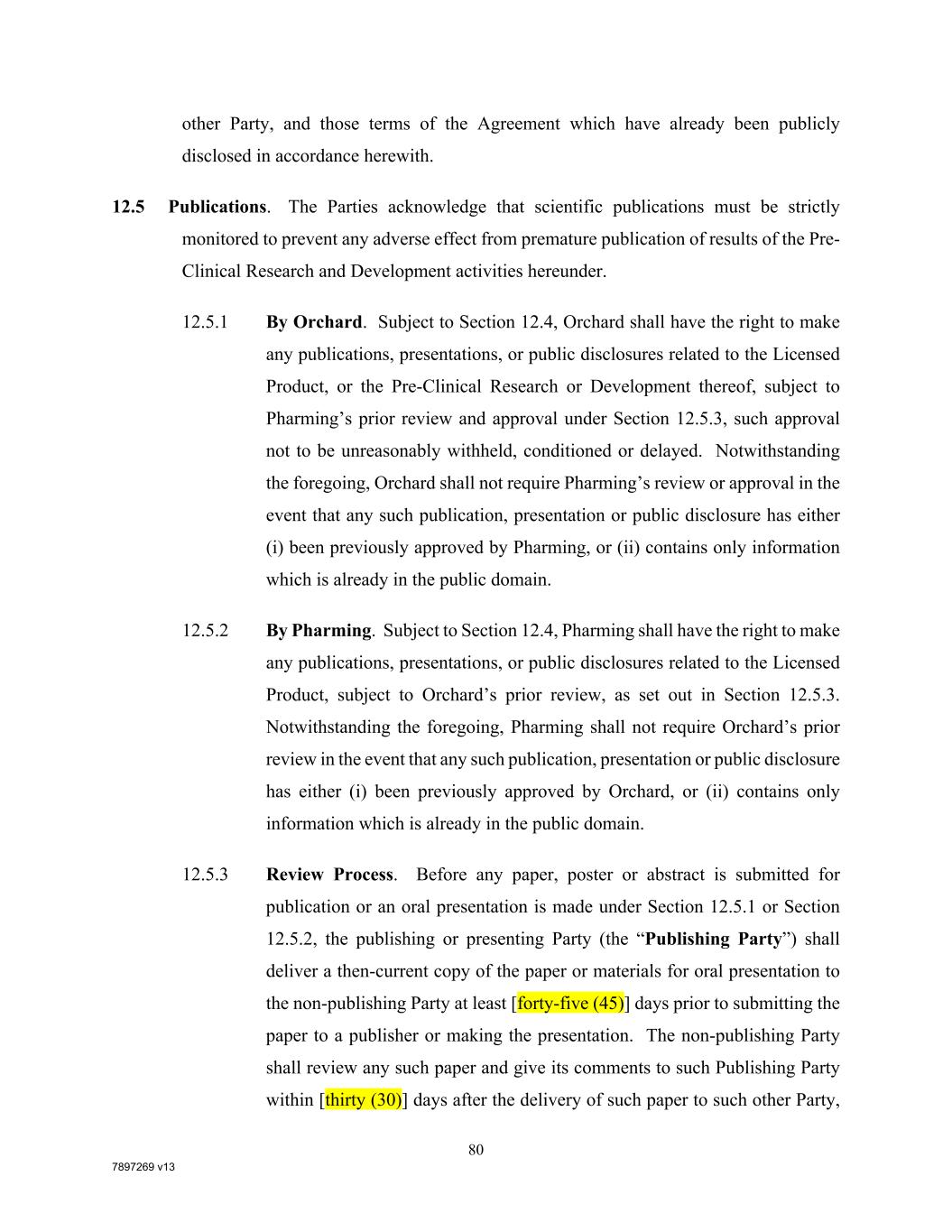 other Party, and those terms of the Agreement which have already been publicly disclosed in accordance herewith.

12.5 Publications. The Parties acknowledge that scientific publications must be strictly monitored to prevent any adverse effect from premature publication of results of the Pre-Clinical Research and Development activities hereunder.

12.5.1 By Orchard. Subject to Section 12.4, Orchard shall have the right to make any publications, presentations, or public disclosures related to the Licensed Product, or the Pre-Clinical Research or Development thereof, subject to Pharming's prior review and approval under Section 12.5.3, such approval not to be unreasonably withheld, conditioned or delayed. Notwithstanding the foregoing, Orchard shall not require Pharming's review or approval in the event that any such publication, presentation or public disclosure has either (i) been previously approved by Pharming, or (ii) contains only information which is already in the public domain.

12.5.2 By Pharming. Subject to Section 12.4, Pharming shall have the right to make any publications, presentations, or public disclosures related to the Licensed Product, subject to Orchard's prior review, as set out in Section 12.5.3. Notwithstanding the foregoing, Pharming shall not require Orchard's prior review in the event that any such publication, presentation or public disclosure has either (i) been previously approved by Orchard, or (ii) contains only information which is already in the public domain.

12.5.3 Review Process. Before any paper, poster or abstract is submitted for publication or an oral presentation is made under Section 12.5.1 or Section 12.5.2, the publishing or presenting Party (the "Publishing Party") shall deliver a then-current copy of the paper or materials for oral presentation to the non-publishing Party at least [forty-five (45)] days prior to submitting the paper to a publisher or making the presentation. The non-publishing Party shall review any such paper and give its comments to such Publishing Party within [thirty (30)] days after the delivery of such paper to such other Party,

80

7897269 v13